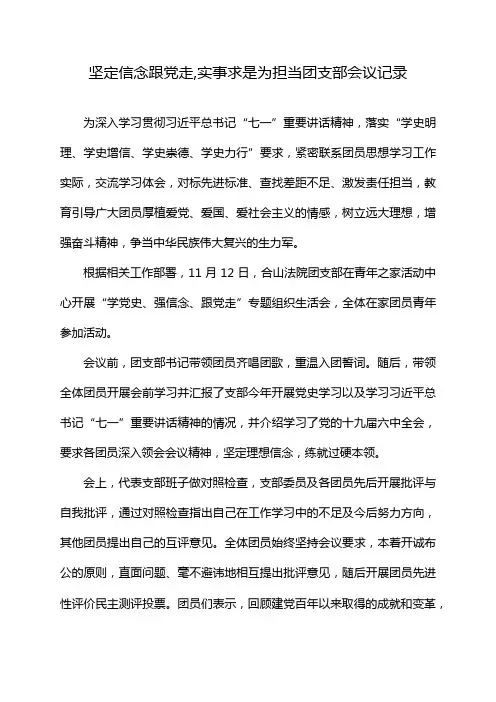 坚定信念跟党走,实事求是为担当团支部会议记录

为深入学习贯彻习近平总书记“七一”重要讲话精神，落实“学史明理、学史增信、学史崇德、学史力行”要求，紧密联系团员思想学习工作实际，交流学习体会，对标先进标准、查找差距不足、激发责任担当，教育引导广大团员厚植爱党、爱国、爱社会主义的情感，树立远大理想，增强奋斗精神，争当中华民族伟大复兴的生力军。

根据相关工作部署，11 月 12 日，合山法院团支部在青年之家活动中心开展“学党史、强信念、跟党走”专题组织生活会，全体在家团员青年参加活动。

会议前，团支部书记带领团员齐唱团歌，重温入团誓词。随后，带领全体团员开展会前学习并汇报了支部今年开展党史学习以及学习习近平总书记“七一”重要讲话精神的情况，并介绍学习了党的十九届六中全会，要求各团员深入领会会议精神，坚定理想信念，练就过硬本领。

会上，代表支部班子做对照检查，支部委员及各团员先后开展批评与自我批评，通过对照检查指出自己在工作学习中的不足及今后努力方向，其他团员提出自己的互评意见。全体团员始终坚持会议要求，本着开诚布公的原则，直面问题、毫不避讳地相互提出批评意见，随后开展团员先进性评价民主测评投票。团员们表示，回顾建党百年以来取得的成就和变革，